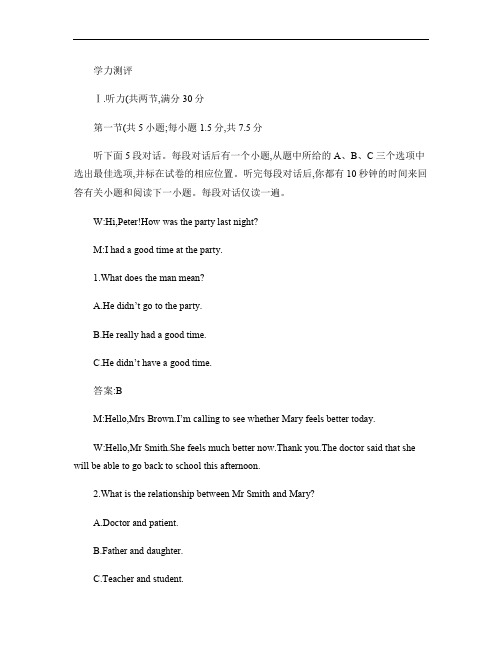 学力测评

Ⅰ.听力(共两节,满分 30 分

第一节(共 5 小题;每小题 1.5 分,共 7.5 分

听下面 5 段对话。每段对话后有一个小题,从题中所给的 A、B、C 三个选项中选出最佳选项,并标在试卷的相应位置。听完每段对话后,你都有 10 秒钟的时间来回答有关小题和阅读下一小题。每段对话仅读一遍。

W:Hi,Peter!How was the party last night?

M:I had a good time at the party.

1.What does the man mean?

A.He didn't go to the party.

B.He really had a good time.

C.He didn't have a good time.

答案:B

M:Hello,Mrs Brown.I'm calling to see whether Mary feels better today.

W:Hello,Mr Smith.She feels much better now.Thank you.The doctor said that she will be able to go back to school this afternoon.

2.What is the relationship between Mr Smith and Mary?

A.Doctor and patient.

B.Father and daughter.

C.Teacher and student.